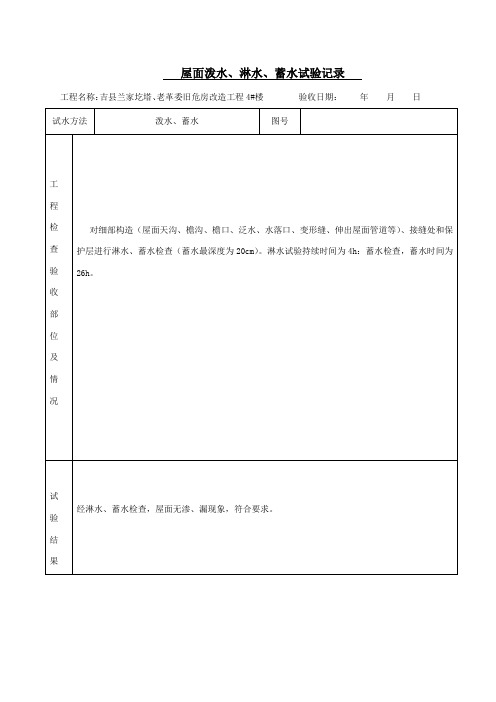 屋面泼水、淋水、蓄水试验记录

工程名称:吉县兰家圪塔、老革委旧危房改造工程 4#楼　　验收日期:　年　月　日

| 试水方法 | 泼水、蓄水 | 图号 | |
|---|---|---|---|
| 工程检查验收部位及情况 | 对细部构造（屋面天沟、檐沟、檐口、泛水、水落口、变形缝、伸出屋面管道等）、接缝处和保护层进行淋水、蓄水检查（蓄水最深度为 20cm）。淋水试验持续时间为 4h；蓄水检查，蓄水时间为 26h。 | | |
| 试验结果 | 经淋水、蓄水检查，屋面无渗、漏现象，符合要求。 | | |